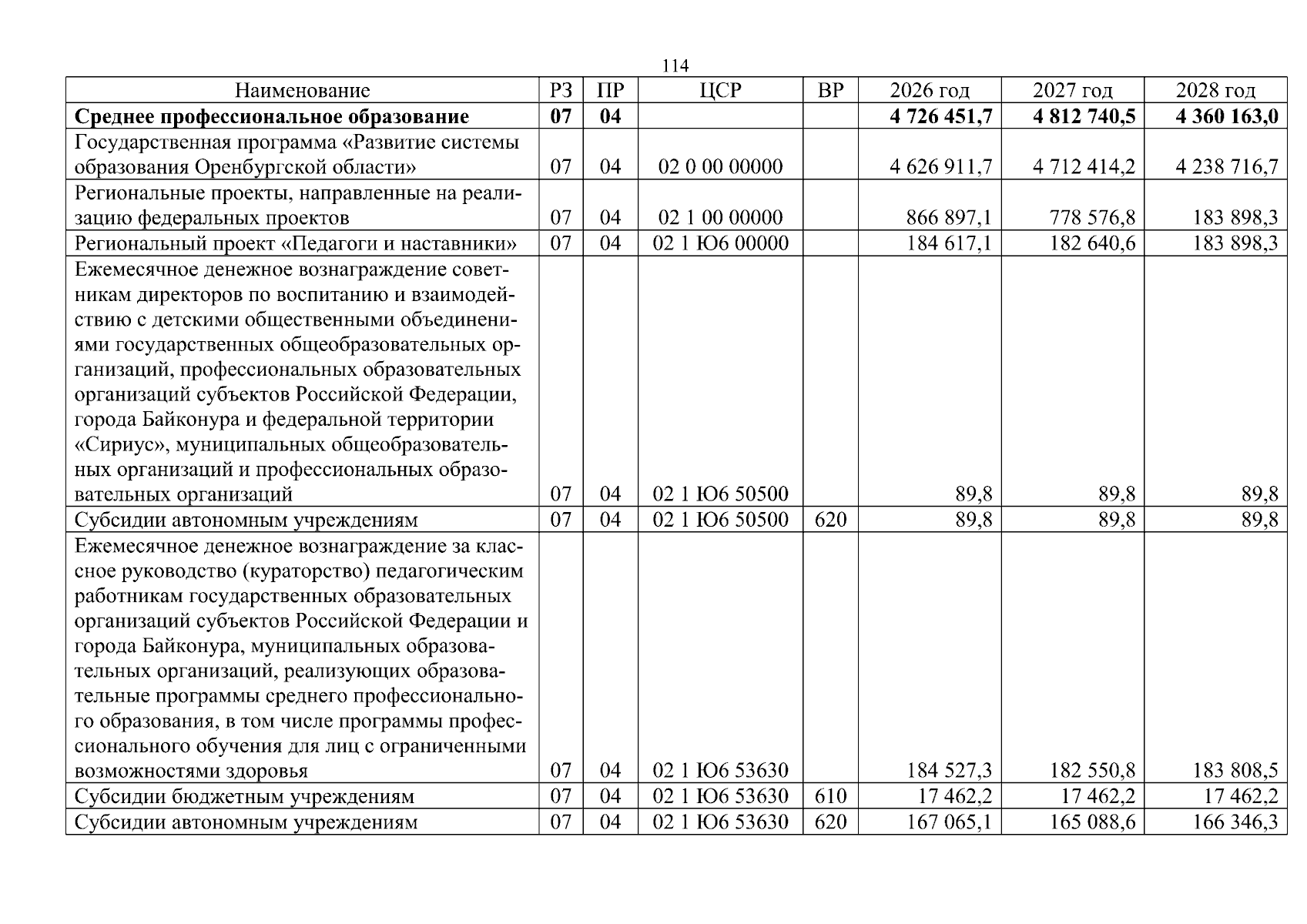 114

| Наименование | РЗ | ПР | ЦСР | ВР | 2026 год | 2027 год | 2028 год |
|---|---|---|---|---|---|---|---|
| Среднее профессиональное образование | 07 | 04 | | | 4 726 451,7 | 4 812 740,5 | 4 360 163,0 |
| Государственная программа «Развитие системы образования Оренбургской области» | 07 | 04 | 02 0 00 00000 | | 4 626 911,7 | 4 712 414,2 | 4 238 716,7 |
| Региональные проекты, направленные на реализацию федеральных проектов | 07 | 04 | 02 1 00 00000 | | 866 897,1 | 778 576,8 | 183 898,3 |
| Региональный проект «Педагоги и наставники» | 07 | 04 | 02 1 Ю6 00000 | | 184 617,1 | 182 640,6 | 183 898,3 |
| Ежемесячное денежное вознаграждение советникам директоров по воспитанию и взаимодействию с детскими общественными объединениями государственных общеобразовательных организаций, профессиональных образовательных организаций субъектов Российской Федерации, города Байконура и федеральной территории «Сириус», муниципальных общеобразовательных организаций и профессиональных образовательных организаций | 07 | 04 | 02 1 Ю6 50500 | | 89,8 | 89,8 | 89,8 |
| Субсидии автономным учреждениям | 07 | 04 | 02 1 Ю6 50500 | 620 | 89,8 | 89,8 | 89,8 |
| Ежемесячное денежное вознаграждение за классное руководство (кураторство) педагогическим работникам государственных образовательных организаций субъектов Российской Федерации и города Байконура, муниципальных образовательных организаций, реализующих образовательные программы среднего профессионального образования, в том числе программы профессионального обучения для лиц с ограниченными возможностями здоровья | 07 | 04 | 02 1 Ю6 53630 | | 184 527,3 | 182 550,8 | 183 808,5 |
| Субсидии бюджетным учреждениям | 07 | 04 | 02 1 Ю6 53630 | 610 | 17 462,2 | 17 462,2 | 17 462,2 |
| Субсидии автономным учреждениям | 07 | 04 | 02 1 Ю6 53630 | 620 | 167 065,1 | 165 088,6 | 166 346,3 |